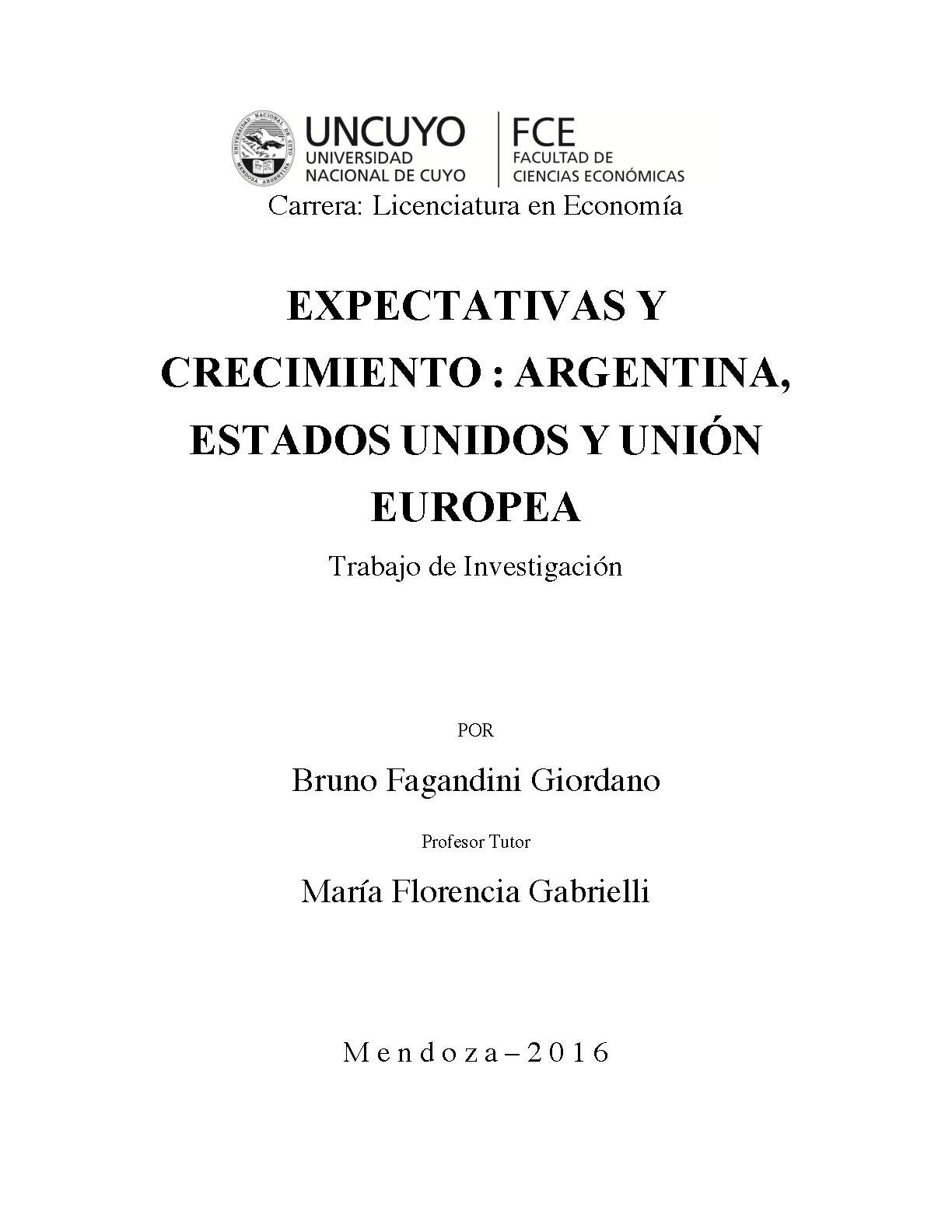 UNIVERSIDAD NACIONAL DE CUYO MENDOZA ARGENTINA

UNCUYO
UNIVERSIDAD
NACIONAL DE CUYO

FCE
FACULTAD DE
CIENCIAS ECONÓMICAS

Carrera: Licenciatura en Economía

EXPECTATIVAS Y CRECIMIENTO : ARGENTINA, ESTADOS UNIDOS Y UNIÓN EUROPEA

Trabajo de Investigación

POR

Bruno Fagandini Giordano

Profesor Tutor

María Florencia Gabrielli

Mendoza – 2016